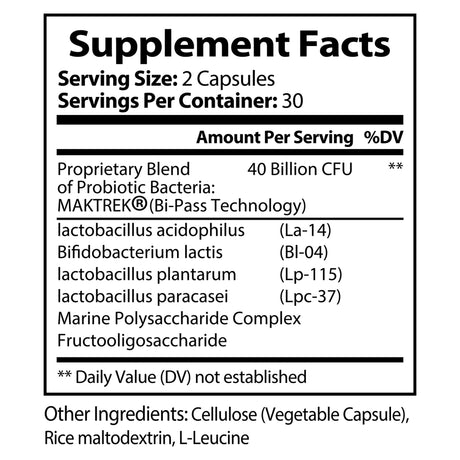 Supplement Facts
Serving Size: 2 Capsules
Servings Per Container: 30

| | Amount Per Serving | %DV |
|---|---|---|
| Proprietary Blend of Probiotic Bacteria: MAKTREK® (Bi-Pass Technology) | 40 Billion CFU | ** |
| lactobacillus acidophilus | (La-14) | |
| Bifidobacterium lactis | (Bl-04) | |
| lactobacillus plantarum | (Lp-115) | |
| lactobacillus paracasei | (Lpc-37) | |
| Marine Polysaccharide Complex | | |
| Fructooligosaccharide | | |

** Daily Value (DV) not established

Other Ingredients: Cellulose (Vegetable Capsule), Rice maltodextrin, L-Leucine